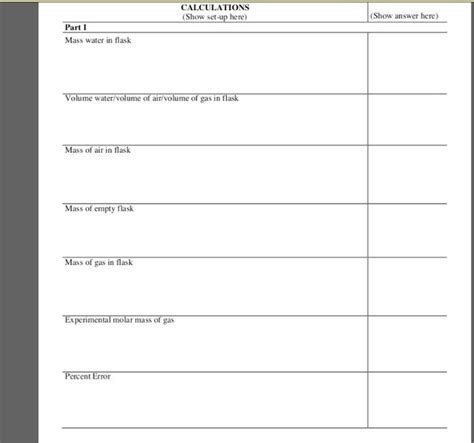 | CALCULATIONS (Show set-up here) | (Show answer here) |
|---|---|
| **Part I** | |
| Mass water in flask | |
| Volume water/volume of air/volume of gas in flask | |
| Mass of air in flask | |
| Mass of empty flask | |
| Mass of gas in flask | |
| Experimental molar mass of gas | |
| Percent Error | |